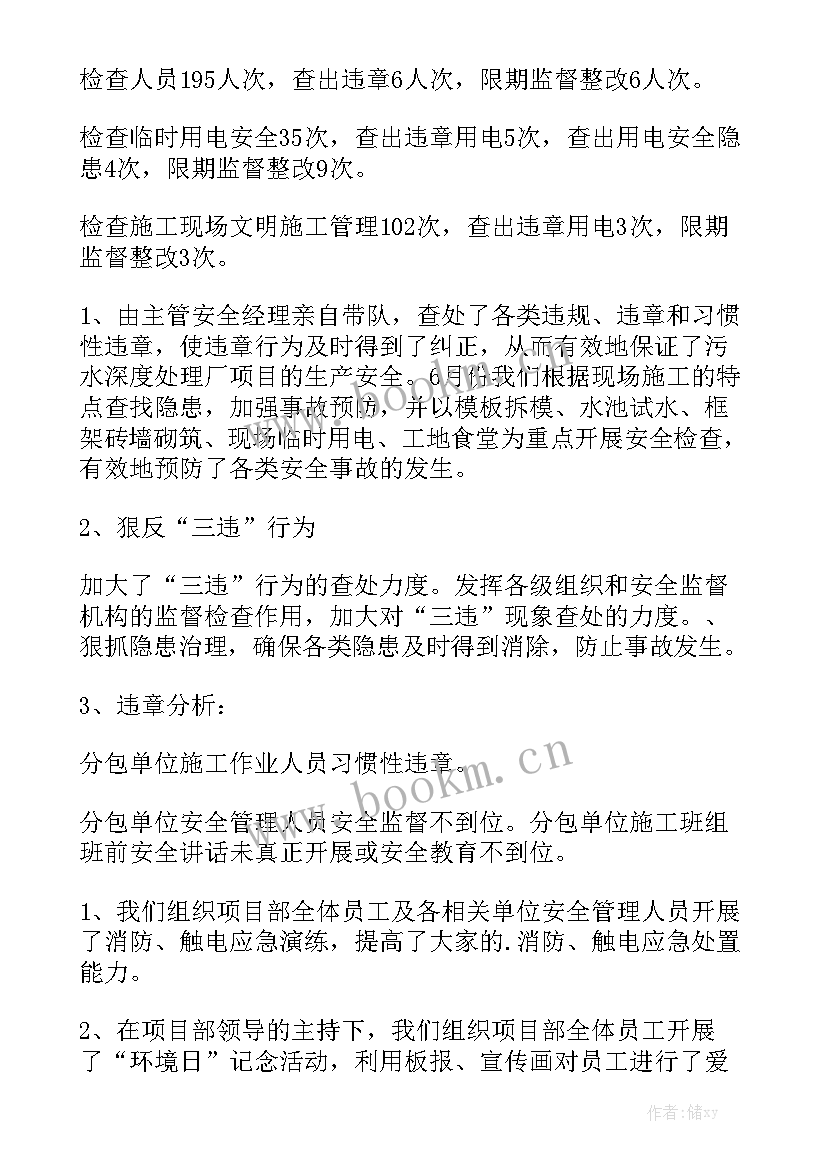 检查人员195人次，查出违章6人次，限期监督整改6人次。

检查临时用电安全35次，查出违章用电5次，查出用电安全隐患4次，限期监督整改9次。

检查施工现场文明施工管理102次，查出违章用电3次，限期监督整改3次。

1、由主管安全经理亲自带队，查处了各类违规、违章和习惯性违章，使违章行为及时得到了纠正，从而有效地保证了污水深度处理厂项目的生产安全。6月份我们根据现场施工的特点查找隐患，加强事故预防，并以模板拆模、水池试水、框架砖墙砌筑、现场临时用电、工地食堂为重点开展安全检查，有效地预防了各类安全事故的发生。

2、狠反“三违”行为

加大了“三违”行为的查处力度。发挥各级组织和安全监督机构的监督检查作用，加大对“三违”现象查处的力度。、狠抓隐患治理，确保各类隐患及时得到消除，防止事故发生。

3、违章分析：

分包单位施工作业人员习惯性违章。

分包单位安全管理人员安全监督不到位。分包单位施工班组班前安全讲话未真正开展或安全教育不到位。

1、我们组织项目部全体员工及各相关单位安全管理人员开展了消防、触电应急演练，提高了大家的.消防、触电应急处置能力。

2、在项目部领导的主持下，我们组织项目部全体员工开展了“环境日”记念活动，利用板报、宣传画对员工进行了爱

www.bookm.cn

作者：储xy